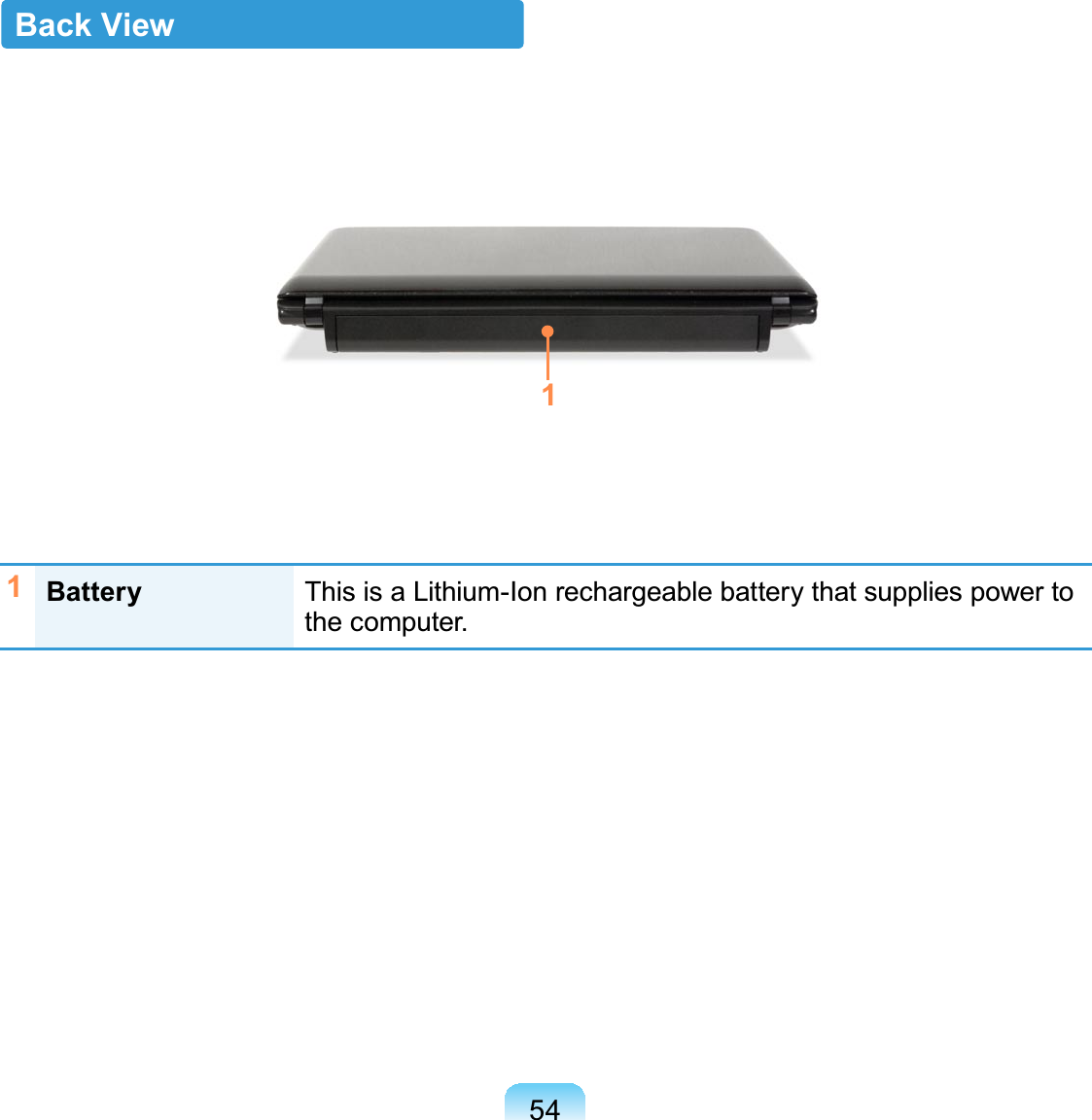 Back View

1

| 1 | Battery | This is a Lithium-Ion rechargeable battery that supplies power to the computer. |
|---|---|---|

54